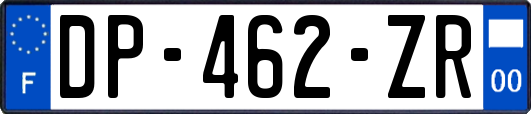 F

DP-462-ZR

00